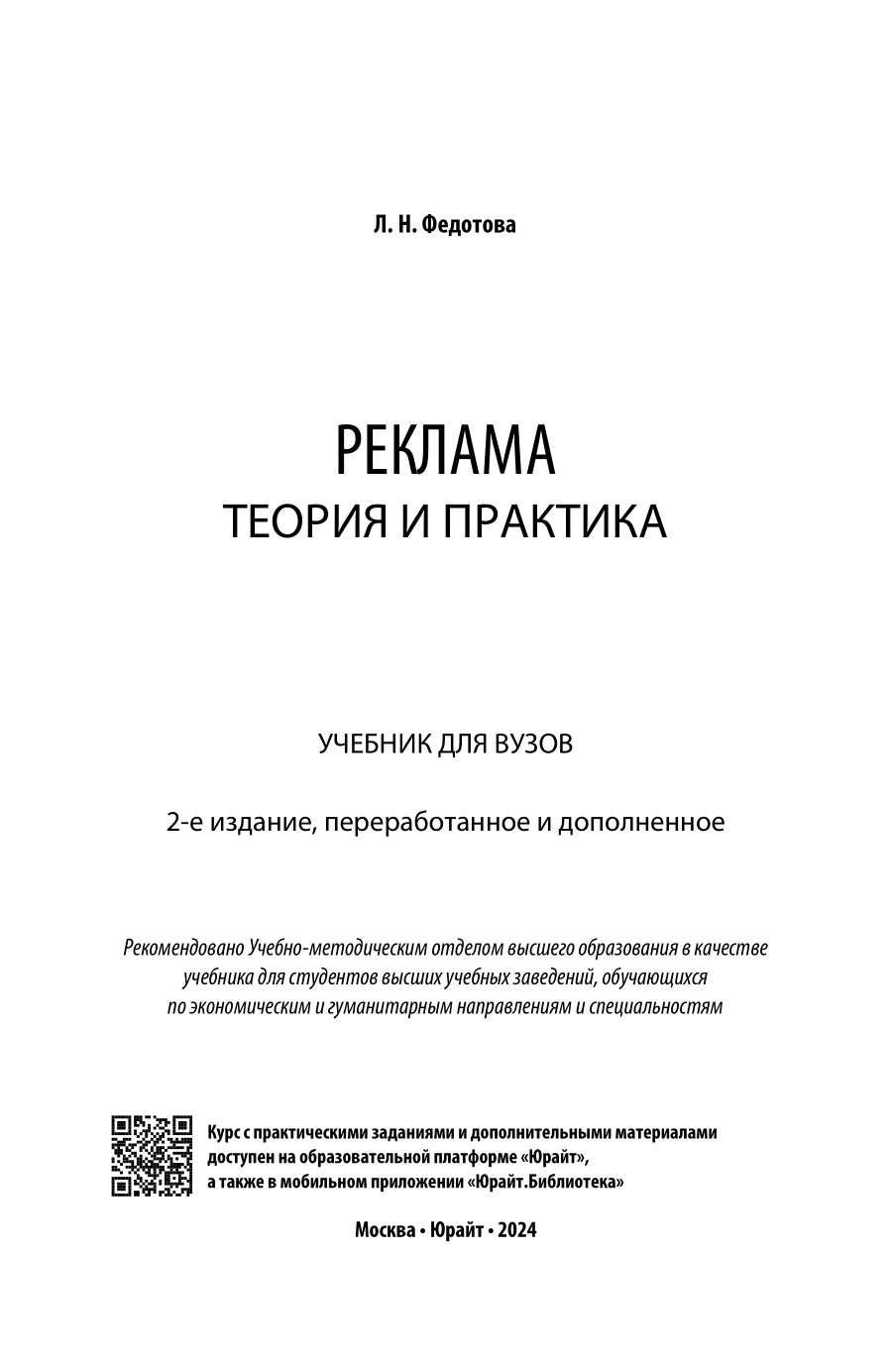 Л. Н. Федотова

РЕКЛАМА
ТЕОРИЯ И ПРАКТИКА

УЧЕБНИК ДЛЯ ВУЗОВ

2-е издание, переработанное и дополненное

Рекомендовано Учебно-методическим отделом высшего образования в качестве учебника для студентов высших учебных заведений, обучающихся по экономическим и гуманитарным направлениям и специальностям

Курс с практическими заданиями и дополнительными материалами доступен на образовательной платформе «Юрайт», а также в мобильном приложении «Юрайт.Библиотека»

Москва • Юрайт • 2024